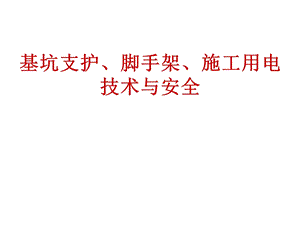 基坑支护、脚手架、施工用电技术与安全